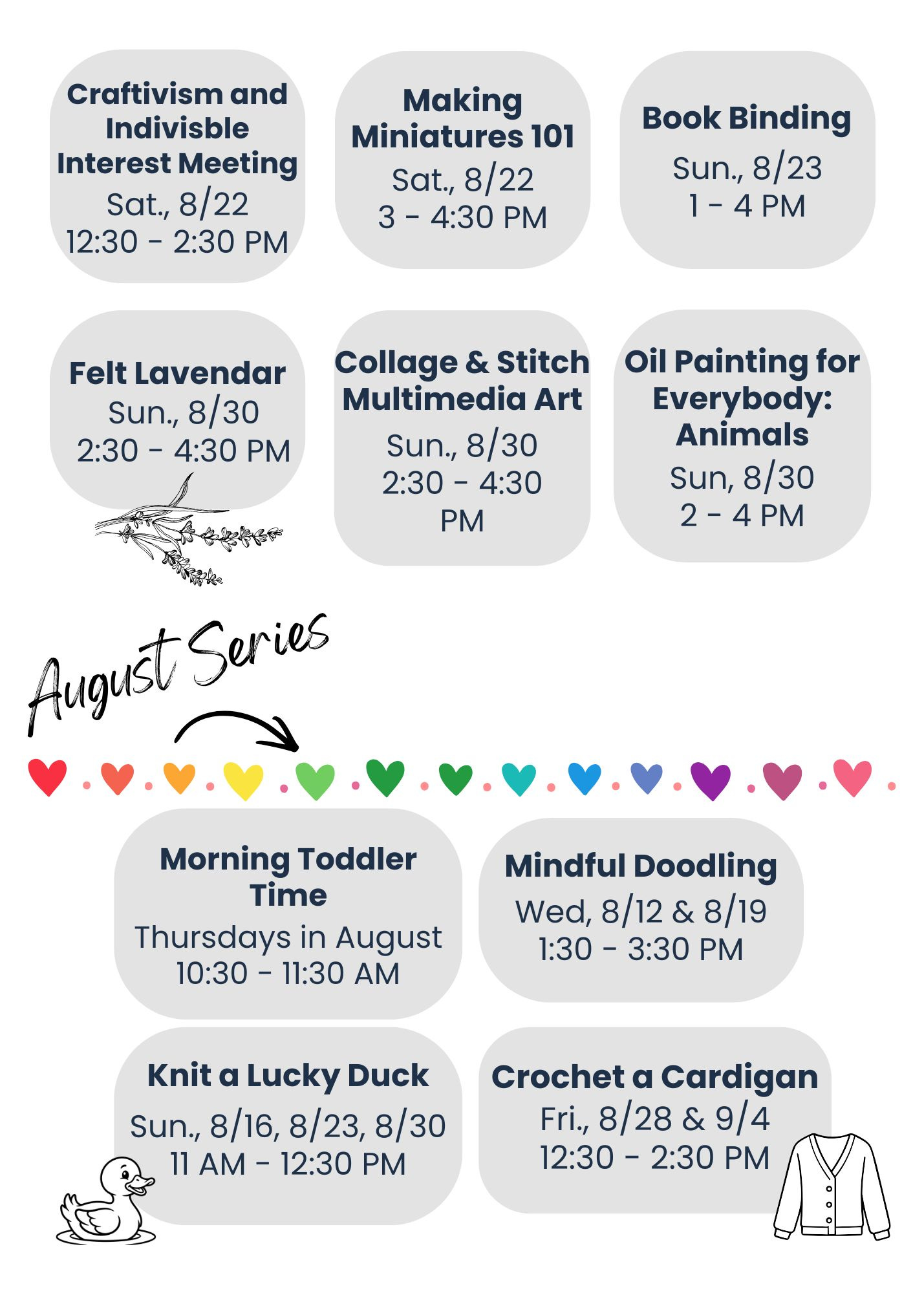 Craftivism and Indivisble Interest Meeting
Sat., 8/22
12:30 - 2:30 PM

Making Miniatures 101
Sat., 8/22
3 - 4:30 PM

Book Binding
Sun., 8/23
1 - 4 PM

Felt Lavendar
Sun., 8/30
2:30 - 4:30 PM

Collage & Stitch Multimedia Art
Sun., 8/30
2:30 - 4:30 PM

Oil Painting for Everybody: Animals
Sun, 8/30
2 - 4 PM

August Series

Morning Toddler Time
Thursdays in August
10:30 - 11:30 AM

Mindful Doodling
Wed, 8/12 & 8/19
1:30 - 3:30 PM

Knit a Lucky Duck
Sun., 8/16, 8/23, 8/30
11 AM - 12:30 PM

Crochet a Cardigan
Fri., 8/28 & 9/4
12:30 - 2:30 PM